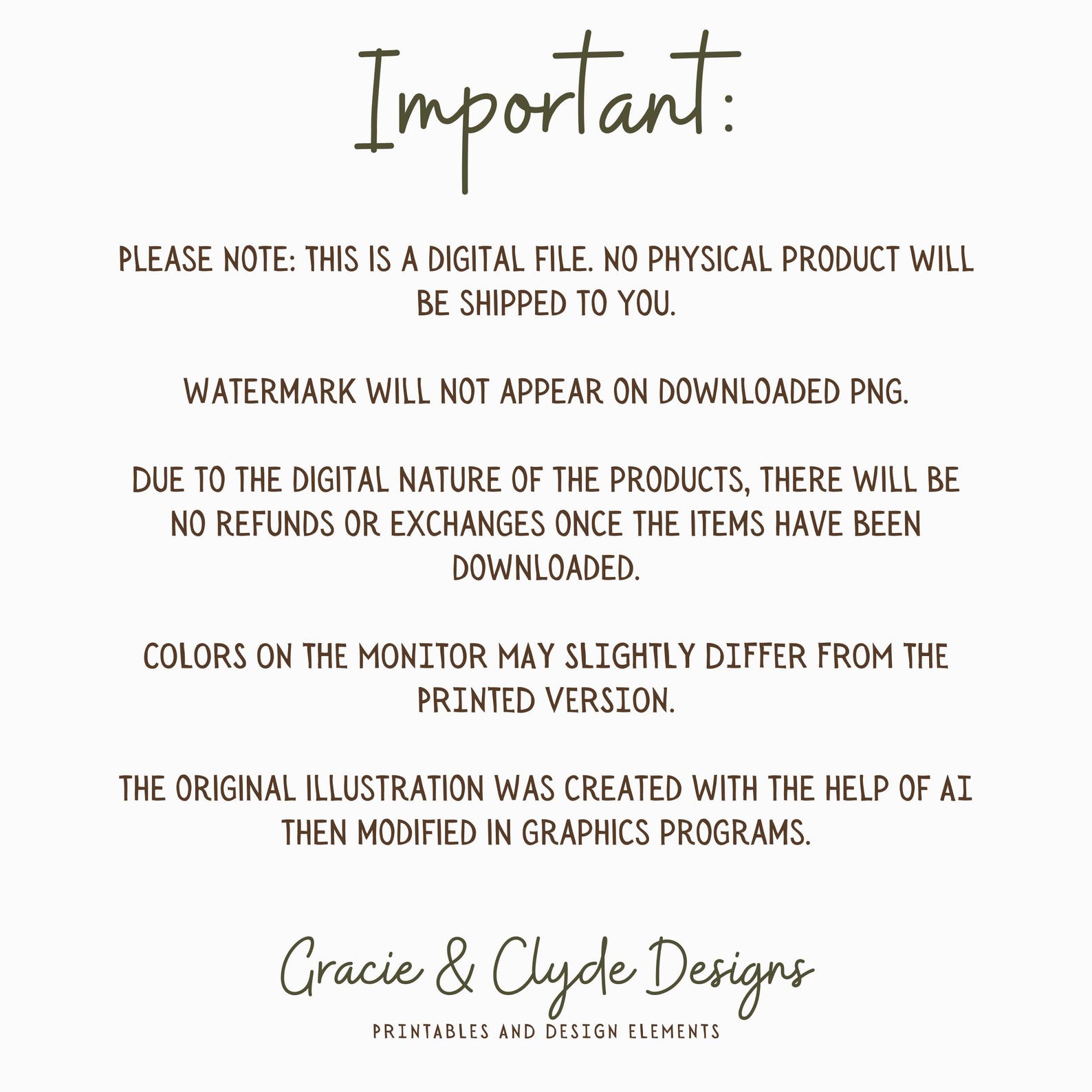 Important:

PLEASE NOTE: THIS IS A DIGITAL FILE. NO PHYSICAL PRODUCT WILL BE SHIPPED TO YOU.

WATERMARK WILL NOT APPEAR ON DOWNLOADED PNG.

DUE TO THE DIGITAL NATURE OF THE PRODUCTS, THERE WILL BE NO REFUNDS OR EXCHANGES ONCE THE ITEMS HAVE BEEN DOWNLOADED.

COLORS ON THE MONITOR MAY SLIGHTLY DIFFER FROM THE PRINTED VERSION.

THE ORIGINAL ILLUSTRATION WAS CREATED WITH THE HELP OF AI THEN MODIFIED IN GRAPHICS PROGRAMS.

Gracie & Clyde Designs
PRINTABLES AND DESIGN ELEMENTS